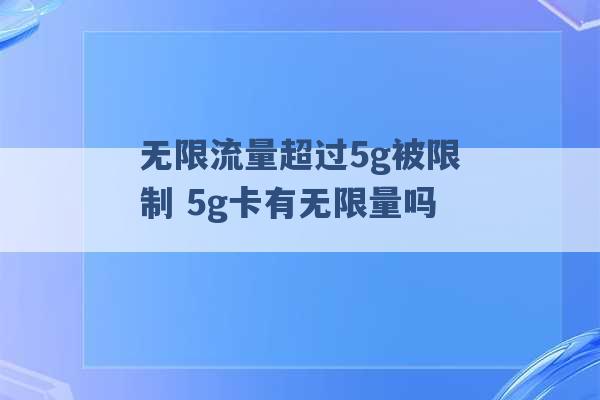 无限流量超过5g被限制 5g卡有无限量吗